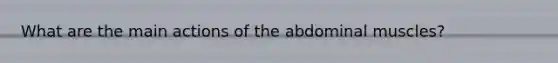 What are the main actions of the abdominal muscles?